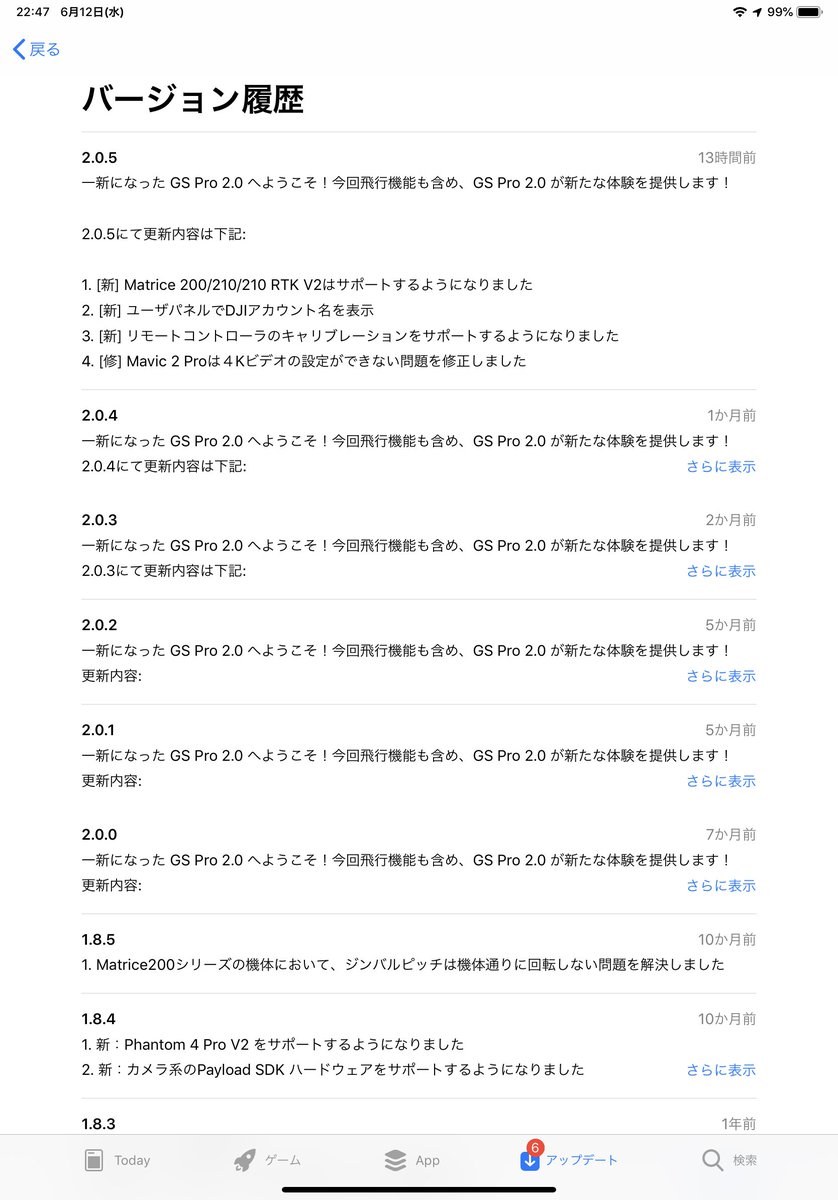 22:47 6月12日(水)
99%

戻る

バージョン履歴

2.0.5
13時間前
一新になった GS Pro 2.0 へようこそ！今回飛行機能も含め、GS Pro 2.0 が新たな体験を提供します！

2.0.5にて更新内容は下記:

1. [新] Matrice 200/210/210 RTK V2はサポートするようになりました
2. [新] ユーザパネルでDJIアカウント名を表示
3. [新] リモートコントローラのキャリブレーションをサポートするようになりました
4. [修] Mavic 2 Proは４Kビデオの設定ができない問題を修正しました

2.0.4
1か月前
一新になった GS Pro 2.0 へようこそ！今回飛行機能も含め、GS Pro 2.0 が新たな体験を提供します！
2.0.4にて更新内容は下記:
さらに表示

2.0.3
2か月前
一新になった GS Pro 2.0 へようこそ！今回飛行機能も含め、GS Pro 2.0 が新たな体験を提供します！
2.0.3にて更新内容は下記:
さらに表示

2.0.2
5か月前
一新になった GS Pro 2.0 へようこそ！今回飛行機能も含め、GS Pro 2.0 が新たな体験を提供します！
更新内容:
さらに表示

2.0.1
5か月前
一新になった GS Pro 2.0 へようこそ！今回飛行機能も含め、GS Pro 2.0 が新たな体験を提供します！
更新内容:
さらに表示

2.0.0
7か月前
一新になった GS Pro 2.0 へようこそ！今回飛行機能も含め、GS Pro 2.0 が新たな体験を提供します！
更新内容:
さらに表示

1.8.5
10か月前
1. Matrice200シリーズの機体において、ジンバルピッチは機体通りに回転しない問題を解決しました

1.8.4
10か月前
1. 新：Phantom 4 Pro V2 をサポートするようになりました
2. 新：カメラ系のPayload SDK ハードウェアをサポートするようになりました
さらに表示

1.8.3
1年前

Today
ゲーム
App
6
アップデート
検索